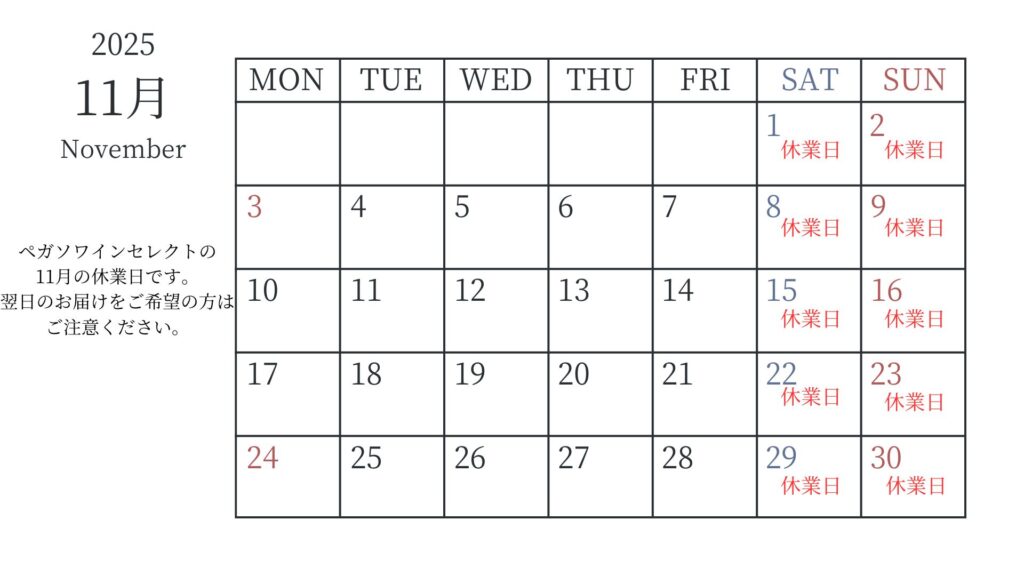 2025
11月
November

ペガソワインセレクトの
11月の休業日です。
翌日のお届けをご希望の方は
ご注意ください。

| MON | TUE | WED | THU | FRI | SAT | SUN |
|---|---|---|---|---|---|---|
| | | | | | 1 休業日 | 2 休業日 |
| 3 | 4 | 5 | 6 | 7 | 8 休業日 | 9 休業日 |
| 10 | 11 | 12 | 13 | 14 | 15 休業日 | 16 休業日 |
| 17 | 18 | 19 | 20 | 21 | 22 休業日 | 23 休業日 |
| 24 | 25 | 26 | 27 | 28 | 29 休業日 | 30 休業日 |